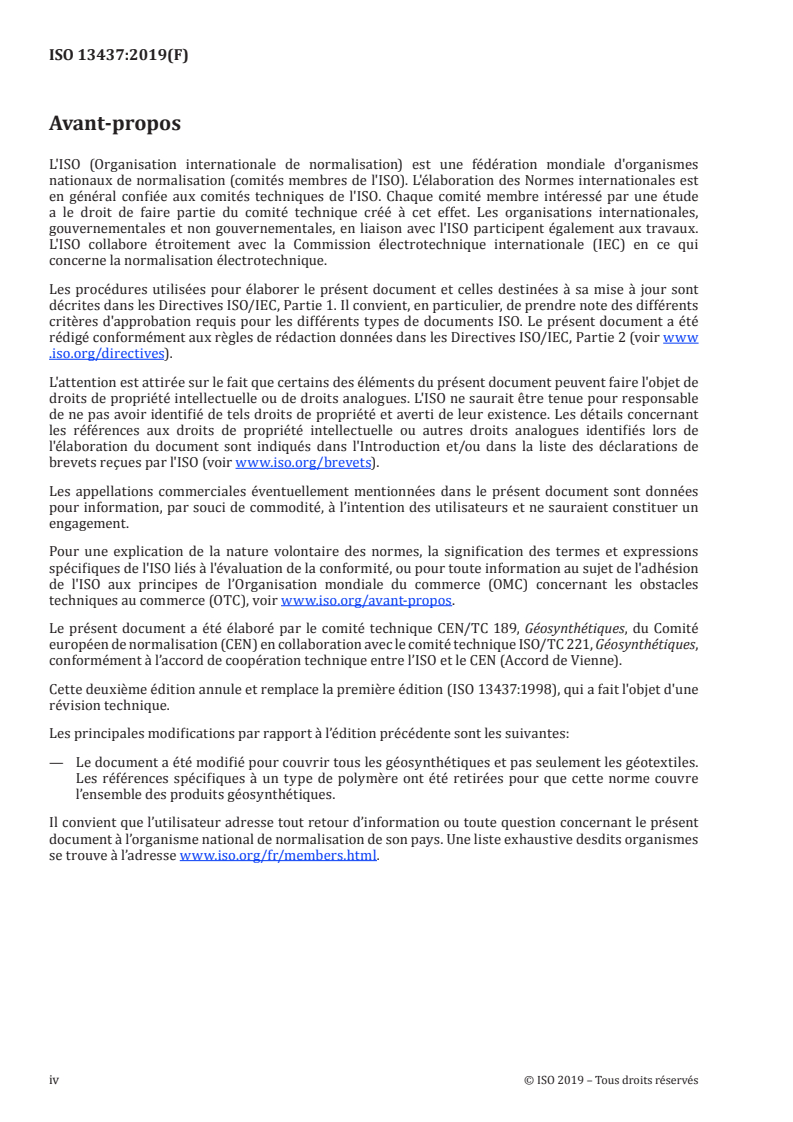 ISO 13437:2019(F)

Avant-propos

L'ISO (Organisation internationale de normalisation) est une fédération mondiale d'organismes nationaux de normalisation (comités membres de l'ISO). L'élaboration des Normes internationales est en général confiée aux comités techniques de l'ISO. Chaque comité membre intéressé par une étude a le droit de faire partie du comité technique créé à cet effet. Les organisations internationales, gouvernementales et non gouvernementales, en liaison avec l'ISO participent également aux travaux. L'ISO collabore étroitement avec la Commission électrotechnique internationale (IEC) en ce qui concerne la normalisation électrotechnique.

Les procédures utilisées pour élaborer le présent document et celles destinées à sa mise à jour sont décrites dans les Directives ISO/IEC, Partie 1. Il convient, en particulier, de prendre note des différents critères d'approbation requis pour les différents types de documents ISO. Le présent document a été rédigé conformément aux règles de rédaction données dans les Directives ISO/IEC, Partie 2 (voir www.iso.org/directives).

L'attention est attirée sur le fait que certains des éléments du présent document peuvent faire l'objet de droits de propriété intellectuelle ou de droits analogues. L'ISO ne saurait être tenue pour responsable de ne pas avoir identifié de tels droits de propriété et averti de leur existence. Les détails concernant les références aux droits de propriété intellectuelle ou autres droits analogues identifiés lors de l'élaboration du document sont indiqués dans l'Introduction et/ou dans la liste des déclarations de brevets reçues par l'ISO (voir www.iso.org/brevets).

Les appellations commerciales éventuellement mentionnées dans le présent document sont données pour information, par souci de commodité, à l'intention des utilisateurs et ne sauraient constituer un engagement.

Pour une explication de la nature volontaire des normes, la signification des termes et expressions spécifiques de l'ISO liés à l'évaluation de la conformité, ou pour toute information au sujet de l'adhésion de l'ISO aux principes de l'Organisation mondiale du commerce (OMC) concernant les obstacles techniques au commerce (OTC), voir www.iso.org/avant-propos.

Le présent document a été élaboré par le comité technique CEN/TC 189, Géosynthétiques, du Comité européen de normalisation (CEN) en collaboration avec le comité technique ISO/TC 221, Géosynthétiques, conformément à l'accord de coopération technique entre l'ISO et le CEN (Accord de Vienne).

Cette deuxième édition annule et remplace la première édition (ISO 13437:1998), qui a fait l'objet d'une révision technique.

Les principales modifications par rapport à l'édition précédente sont les suivantes:

— Le document a été modifié pour couvrir tous les géosynthétiques et pas seulement les géotextiles. Les références spécifiques à un type de polymère ont été retirées pour que cette norme couvre l'ensemble des produits géosynthétiques.

Il convient que l'utilisateur adresse tout retour d'information ou toute question concernant le présent document à l'organisme national de normalisation de son pays. Une liste exhaustive desdits organismes se trouve à l'adresse www.iso.org/fr/members.html.

iv © ISO 2019 – Tous droits réservés